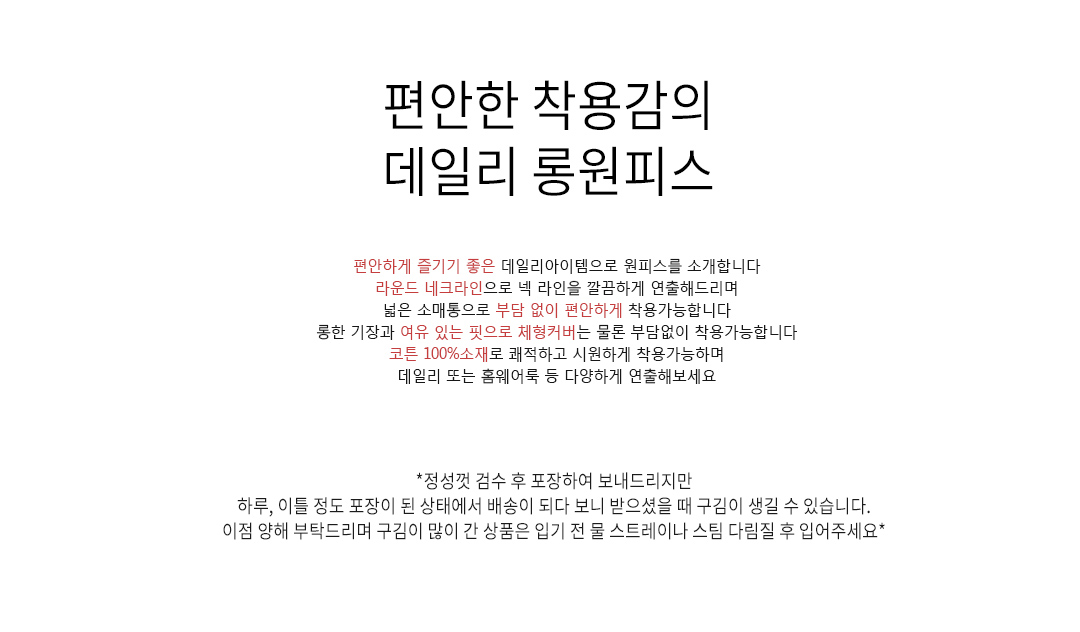 편안한 착용감의
데일리 롱원피스

편안하게 즐기기 좋은 데일리아이템으로 원피스를 소개합니다
라운드 네크라인으로 넥 라인을 깔끔하게 연출해드리며
넓은 소매통으로 부담 없이 편안하게 착용가능합니다
롱한 기장과 여유 있는 핏으로 체형커버는 물론 부담없이 착용가능합니다
코튼 100%소재로 쾌적하고 시원하게 착용가능하며
데일리 또는 홈웨어룩 등 다양하게 연출해보세요

*정성껏 검수 후 포장하여 보내드리지만
하루, 이틀 정도 포장이 된 상태에서 배송이 되다 보니 받으셨을 때 구김이 생길 수 있습니다.
이점 양해 부탁드리며 구김이 많이 간 상품은 입기 전 물 스트레이나 스팀 다림질 후 입어주세요*